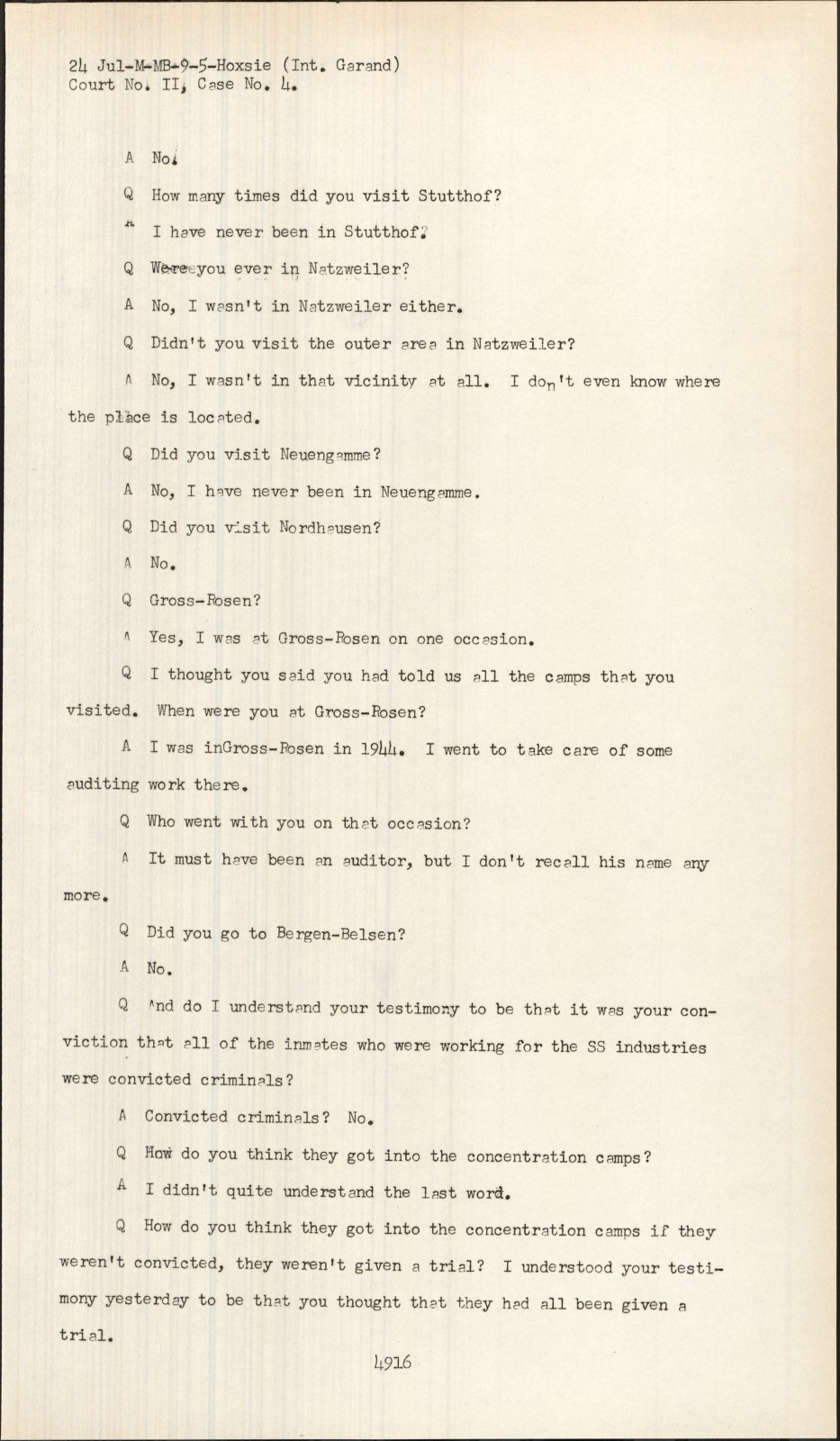 24 Jul-M-MB-9-5-Hoxsie (Int. Garand)
Court No. II, Case No. 4.

A No.

Q How many times did you visit Stutthof?

A I have never been in Stutthof.

Q Were you ever in Natzweiler?

A No, I wasn't in Natzweiler either.

Q Didn't you visit the outer area in Natzweiler?

A No, I wasn't in that vicinity at all. I don't even know where the place is located.

Q Did you visit Neuengamme?

A No, I have never been in Neuengamme.

Q Did you visit Nordhausen?

A No.

Q Gross-Rosen?

A Yes, I was at Gross-Rosen on one occasion.

Q I thought you said you had told us all the camps that you visited. When were you at Gross-Rosen?

A I was inGross-Rosen in 1944. I went to take care of some auditing work there.

Q Who went with you on that occasion?

A It must have been an auditor, but I don't recall his name any more.

Q Did you go to Bergen-Belsen?

A No.

Q And do I understand your testimony to be that it was your conviction that all of the inmates who were working for the SS industries were convicted criminals?

A Convicted criminals? No.

Q How do you think they got into the concentration camps?

A I didn't quite understand the last word.

Q How do you think they got into the concentration camps if they weren't convicted, they weren't given a trial? I understood your testimony yesterday to be that you thought that they had all been given a trial.

4916